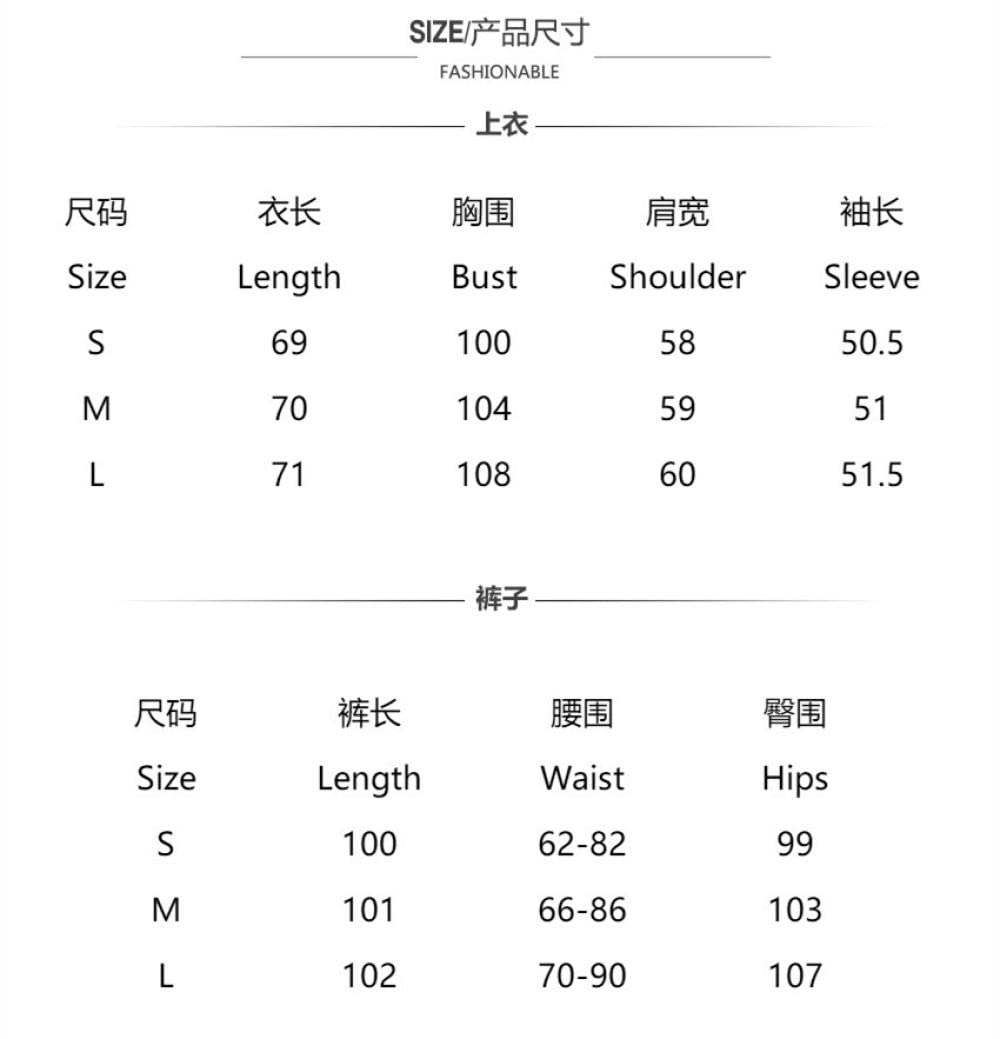 SIZE/产品尺寸

FASHIONABLE

上衣

| 尺码 | 衣长 | 胸围 | 肩宽 | 袖长 |
|---|---|---|---|---|
| Size | Length | Bust | Shoulder | Sleeve |
| S | 69 | 100 | 58 | 50.5 |
| M | 70 | 104 | 59 | 51 |
| L | 71 | 108 | 60 | 51.5 |

裤子

| 尺码 | 裤长 | 腰围 | 臀围 |
|---|---|---|---|
| Size | Length | Waist | Hips |
| S | 100 | 62-82 | 99 |
| M | 101 | 66-86 | 103 |
| L | 102 | 70-90 | 107 |